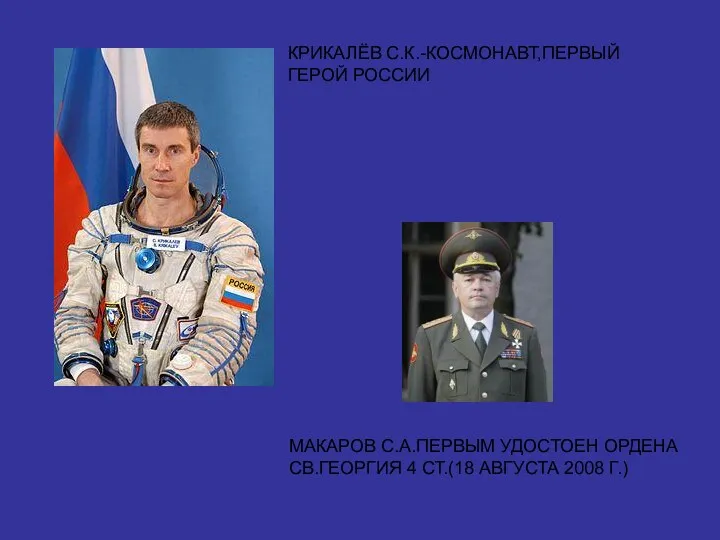 КРИКАЛЁВ С.К.-КОСМОНАВТ,ПЕРВЫЙ ГЕРОЙ РОССИИ

С. КРИКАЛЕВ
S. KRIKALEV

РОССИЯ

МАКАРОВ С.А.ПЕРВЫМ УДОСТОЕН ОРДЕНА СВ.ГЕОРГИЯ 4 СТ.(18 АВГУСТА 2008 Г.)